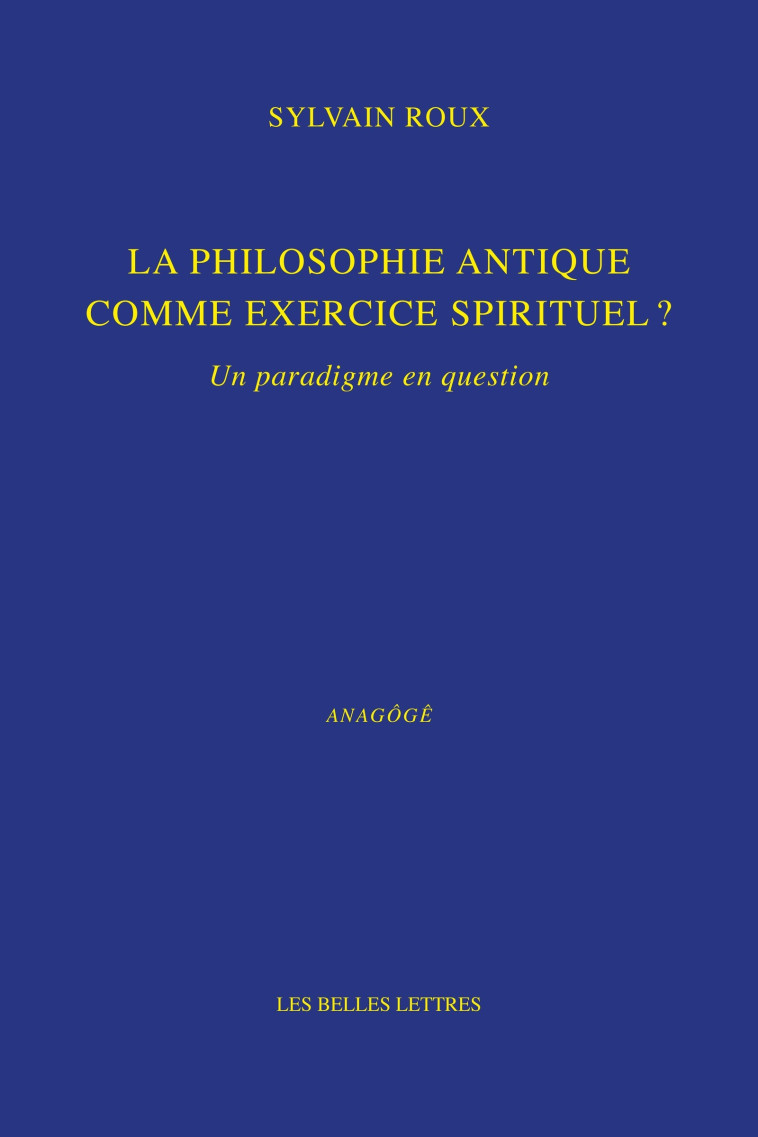 SYLVAIN ROUX

LA PHILOSOPHIE ANTIQUE COMME EXERCICE SPIRITUEL ?

Un paradigme en question

ANAGÔGÊ

LES BELLES LETTRES